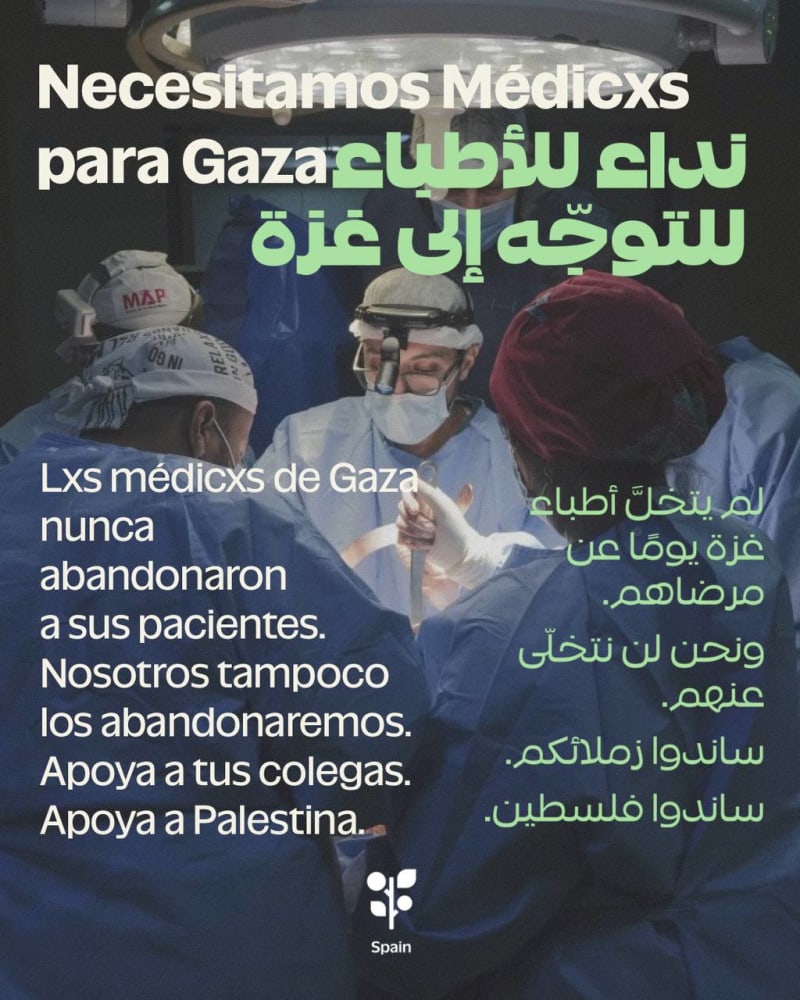 Necesitamos Médicxs para Gaza

نداء للأطباء للتوجّه إلى غزة

MAP

Lxs médicxs de Gaza nunca abandonaron a sus pacientes. Nosotros tampoco los abandonaremos. Apoya a tus colegas. Apoya a Palestina.

لم يتخلَّ أطباء غزة يومًا عن مرضاهم.
ونحن لن نتخلّى عنهم.
ساندوا زملائكم.
ساندوا فلسطين.

Spain